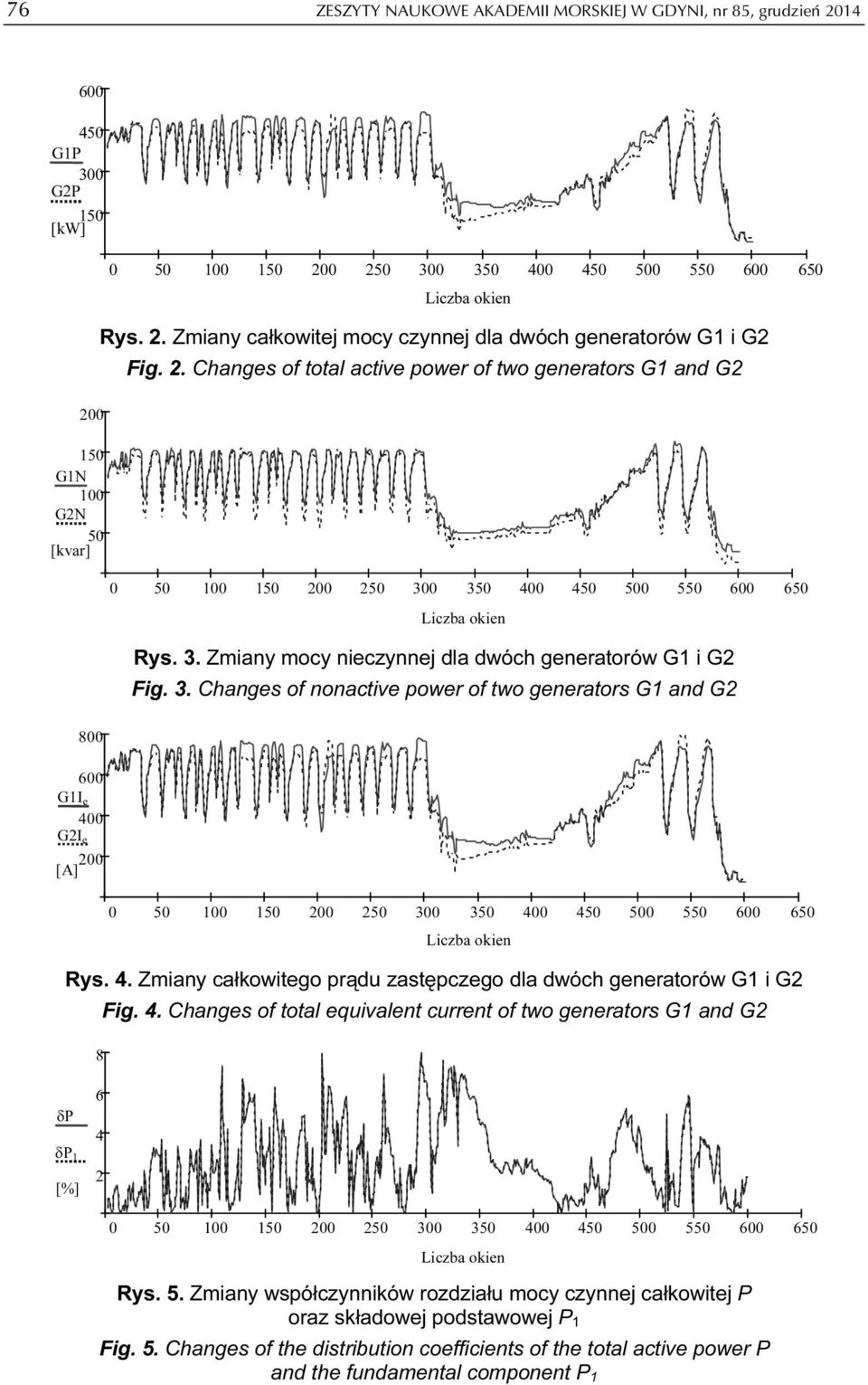 76 ZESZYTY NAUKOWE AKADEMII MORSKIEJ W GDYNI, nr 85, grudzień 2014

600
450
G1P
300
G2P
150
[kW]
0 50 100 150 200 250 300 350 400 450 500 550 600 650
Liczba okien

Rys. 2. Zmiany całkowitej mocy czynnej dla dwóch generatorów G1 i G2
Fig. 2. Changes of total active power of two generators G1 and G2

200
150
G1N
100
G2N
50
[kvar]
0 50 100 150 200 250 300 350 400 450 500 550 600 650
Liczba okien

Rys. 3. Zmiany mocy nieczynnej dla dwóch generatorów G1 i G2
Fig. 3. Changes of nonactive power of two generators G1 and G2

800
600
$G1I_e$
400
$G2I_e$
200
[A]
0 50 100 150 200 250 300 350 400 450 500 550 600 650
Liczba okien

Rys. 4. Zmiany całkowitego prądu zastępczego dla dwóch generatorów G1 i G2
Fig. 4. Changes of total equivalent current of two generators G1 and G2

8
6
$\delta P$
4
$\delta P_1$
2
[%]
0 50 100 150 200 250 300 350 400 450 500 550 600 650
Liczba okien

Rys. 5. Zmiany współczynników rozdziału mocy czynnej całkowitej $P$ oraz składowej podstawowej $P_1$
Fig. 5. Changes of the distribution coefficients of the total active power $P$ and the fundamental component $P_1$